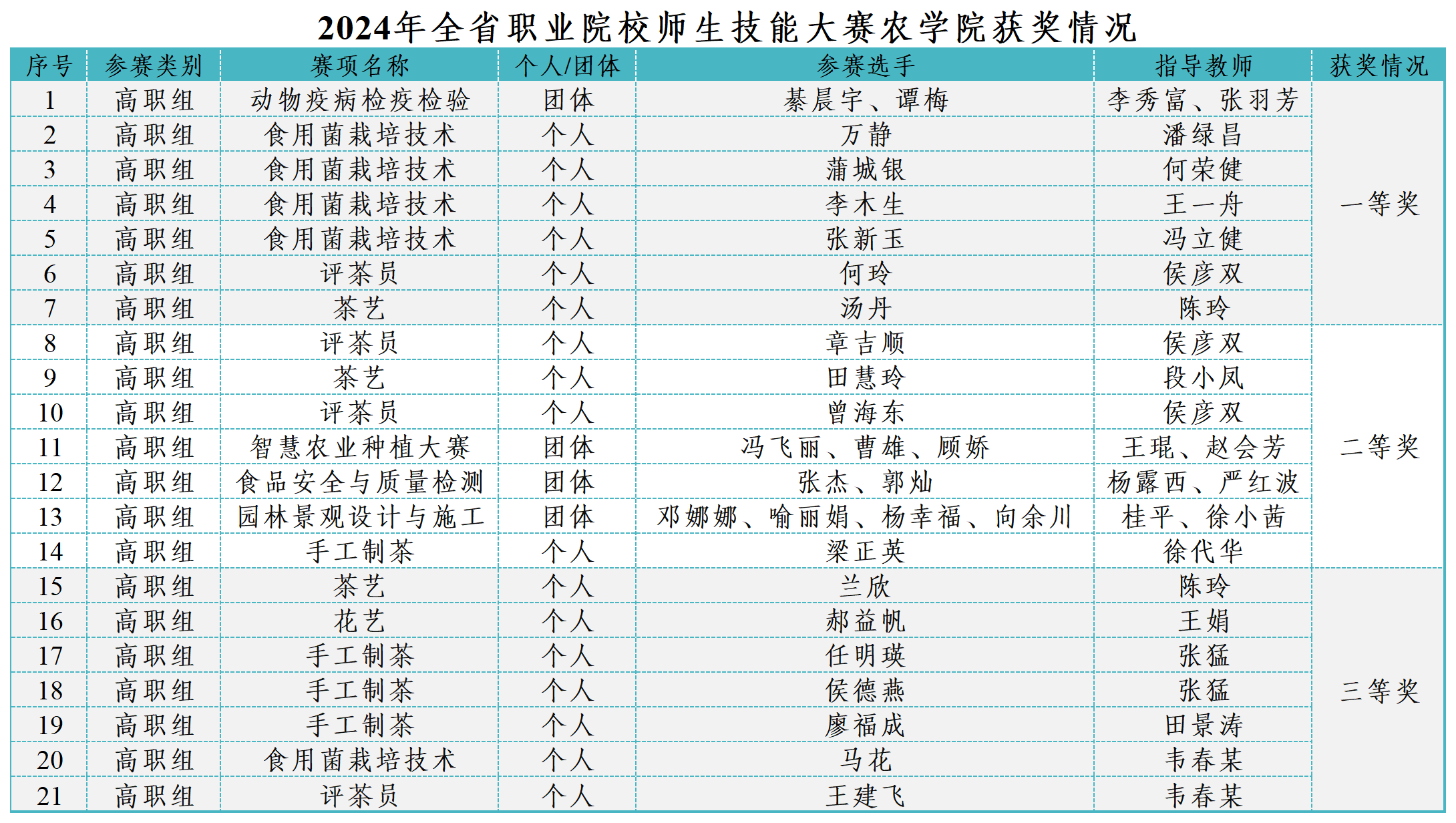 2024年全省职业院校师生技能大赛农学院获奖情况

| 序号 | 参赛类别 | 赛项名称 | 个人/团体 | 参赛选手 | 指导教师 | 获奖情况 |
|---|---|---|---|---|---|---|
| 1 | 高职组 | 动物疫病检疫检验 | 团体 | 綦晨宇、谭梅 | 李秀富、张羽芳 | 一等奖 |
| 2 | 高职组 | 食用菌栽培技术 | 个人 | 万静 | 潘绿昌 | |
| 3 | 高职组 | 食用菌栽培技术 | 个人 | 蒲城银 | 何荣健 | |
| 4 | 高职组 | 食用菌栽培技术 | 个人 | 李木生 | 王一舟 | |
| 5 | 高职组 | 食用菌栽培技术 | 个人 | 张新玉 | 冯立健 | |
| 6 | 高职组 | 评茶员 | 个人 | 何玲 | 侯彦双 | |
| 7 | 高职组 | 茶艺 | 个人 | 汤丹 | 陈玲 | |
| 8 | 高职组 | 评茶员 | 个人 | 章吉顺 | 侯彦双 | 二等奖 |
| 9 | 高职组 | 茶艺 | 个人 | 田慧玲 | 段小凤 | |
| 10 | 高职组 | 评茶员 | 个人 | 曾海东 | 侯彦双 | |
| 11 | 高职组 | 智慧农业种植大赛 | 团体 | 冯飞丽、曹雄、顾娇 | 王琨、赵会芳 | |
| 12 | 高职组 | 食品安全与质量检测 | 团体 | 张杰、郭灿 | 杨露西、严红波 | |
| 13 | 高职组 | 园林景观设计与施工 | 团体 | 邓娜娜、喻丽娟、杨幸福、向余川 | 桂平、徐小茜 | |
| 14 | 高职组 | 手工制茶 | 个人 | 梁正英 | 徐代华 | |
| 15 | 高职组 | 茶艺 | 个人 | 兰欣 | 陈玲 | 三等奖 |
| 16 | 高职组 | 花艺 | 个人 | 郝益帆 | 王娟 | |
| 17 | 高职组 | 手工制茶 | 个人 | 任明瑛 | 张猛 | |
| 18 | 高职组 | 手工制茶 | 个人 | 侯德燕 | 张猛 | |
| 19 | 高职组 | 手工制茶 | 个人 | 廖福成 | 田景涛 | |
| 20 | 高职组 | 食用菌栽培技术 | 个人 | 马花 | 韦春某 | |
| 21 | 高职组 | 评茶员 | 个人 | 王建飞 | 韦春某 | |